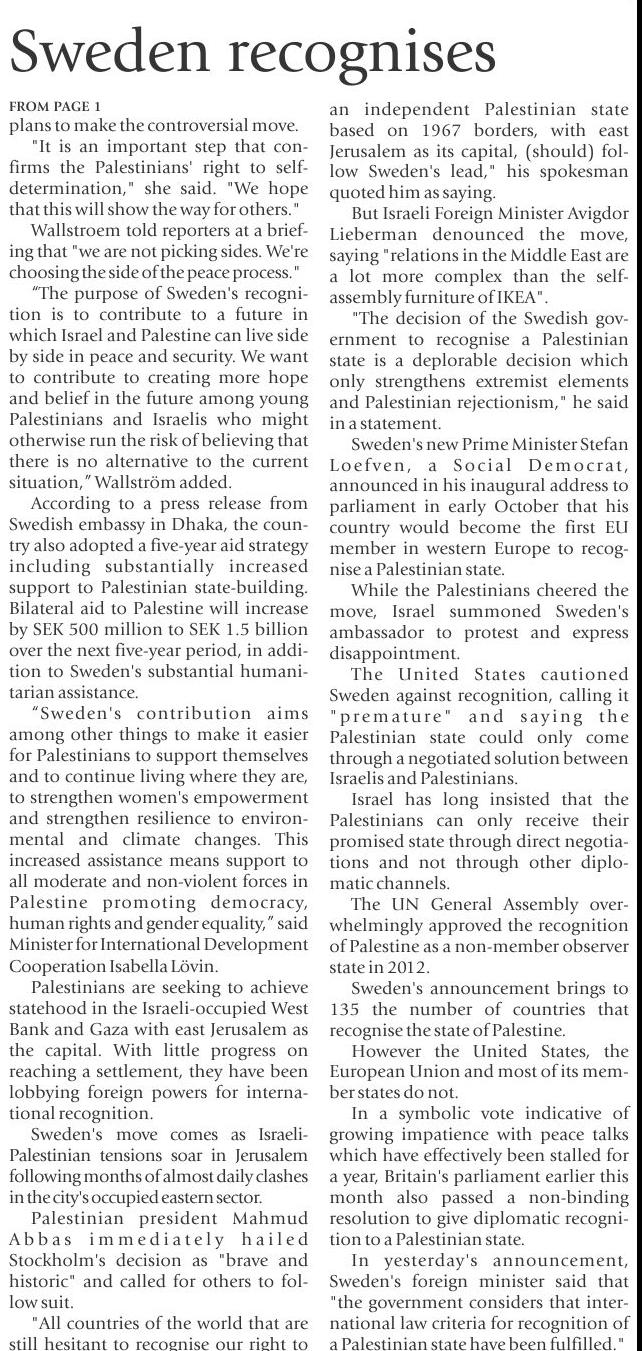 Sweden recognises

FROM PAGE 1
plans to make the controversial move.

"It is an important step that confirms the Palestinians' right to self-determination," she said. "We hope that this will show the way for others."

Wallstroem told reporters at a briefing that "we are not picking sides. We're choosing the side of the peace process."

"The purpose of Sweden's recognition is to contribute to a future in which Israel and Palestine can live side by side in peace and security. We want to contribute to creating more hope and belief in the future among young Palestinians and Israelis who might otherwise run the risk of believing that there is no alternative to the current situation," Wallström added.

According to a press release from Swedish embassy in Dhaka, the country also adopted a five-year aid strategy including substantially increased support to Palestinian state-building. Bilateral aid to Palestine will increase by SEK 500 million to SEK 1.5 billion over the next five-year period, in addition to Sweden's substantial humanitarian assistance.

"Sweden's contribution aims among other things to make it easier for Palestinians to support themselves and to continue living where they are, to strengthen women's empowerment and strengthen resilience to environmental and climate changes. This increased assistance means support to all moderate and non-violent forces in Palestine promoting democracy, human rights and gender equality," said Minister for International Development Cooperation Isabella Lövin.

Palestinians are seeking to achieve statehood in the Israeli-occupied West Bank and Gaza with east Jerusalem as the capital. With little progress on reaching a settlement, they have been lobbying foreign powers for international recognition.

Sweden's move comes as Israeli-Palestinian tensions soar in Jerusalem following months of almost daily clashes in the city's occupied eastern sector.

Palestinian president Mahmud Abbas immediately hailed Stockholm's decision as "brave and historic" and called for others to follow suit.

"All countries of the world that are still hesitant to recognise our right to an independent Palestinian state based on 1967 borders, with east Jerusalem as its capital, (should) follow Sweden's lead," his spokesman quoted him as saying.

But Israeli Foreign Minister Avigdor Lieberman denounced the move, saying "relations in the Middle East are a lot more complex than the self-assembly furniture of IKEA".

"The decision of the Swedish government to recognise a Palestinian state is a deplorable decision which only strengthens extremist elements and Palestinian rejectionism," he said in a statement.

Sweden's new Prime Minister Stefan Loefven, a Social Democrat, announced in his inaugural address to parliament in early October that his country would become the first EU member in western Europe to recognise a Palestinian state.

While the Palestinians cheered the move, Israel summoned Sweden's ambassador to protest and express disappointment.

The United States cautioned Sweden against recognition, calling it "premature" and saying the Palestinian state could only come through a negotiated solution between Israelis and Palestinians.

Israel has long insisted that the Palestinians can only receive their promised state through direct negotiations and not through other diplomatic channels.

The UN General Assembly overwhelmingly approved the recognition of Palestine as a non-member observer state in 2012.

Sweden's announcement brings to 135 the number of countries that recognise the state of Palestine.

However the United States, the European Union and most of its member states do not.

In a symbolic vote indicative of growing impatience with peace talks which have effectively been stalled for a year, Britain's parliament earlier this month also passed a non-binding resolution to give diplomatic recognition to a Palestinian state.

In yesterday's announcement, Sweden's foreign minister said that "the government considers that international law criteria for recognition of a Palestinian state have been fulfilled."